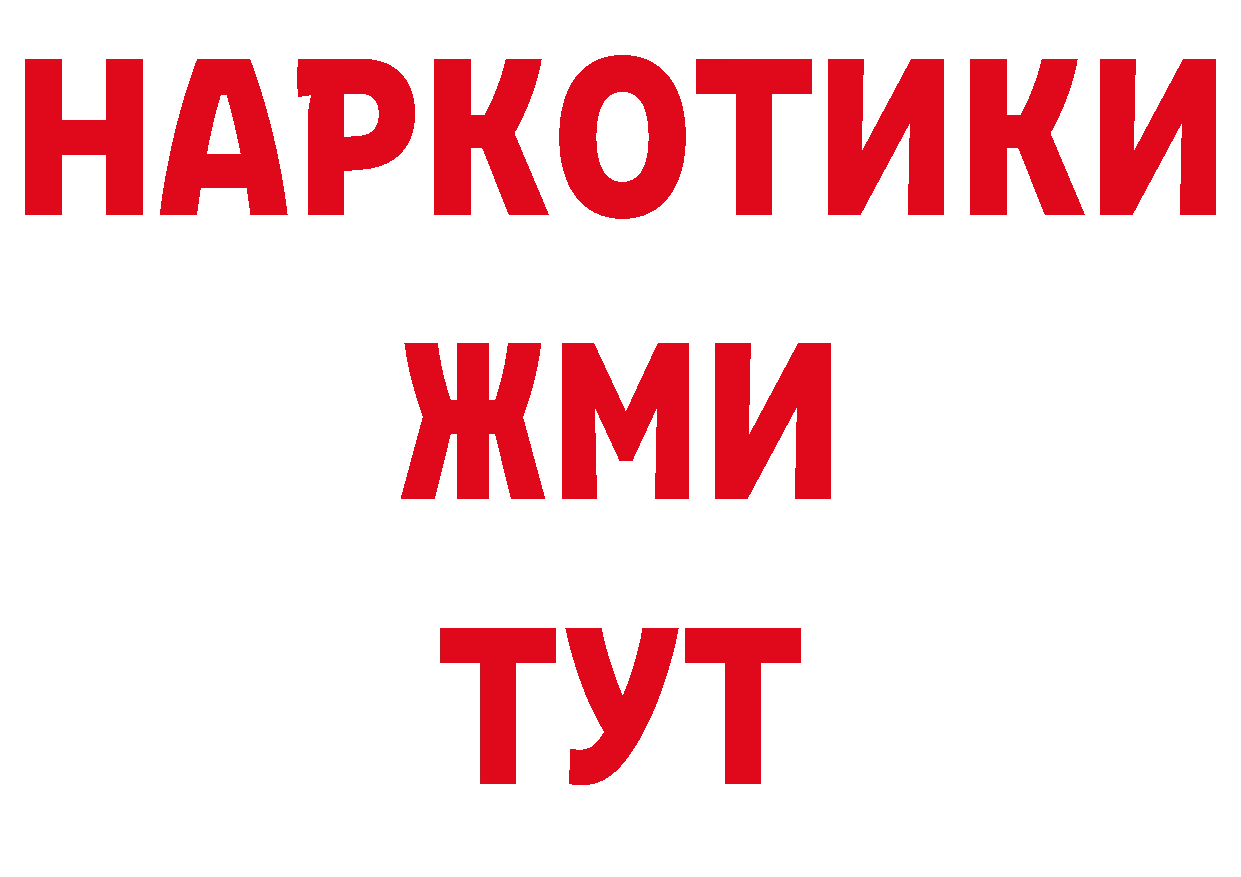 НАРКОТИКИ
ЖМИ
ТУТ